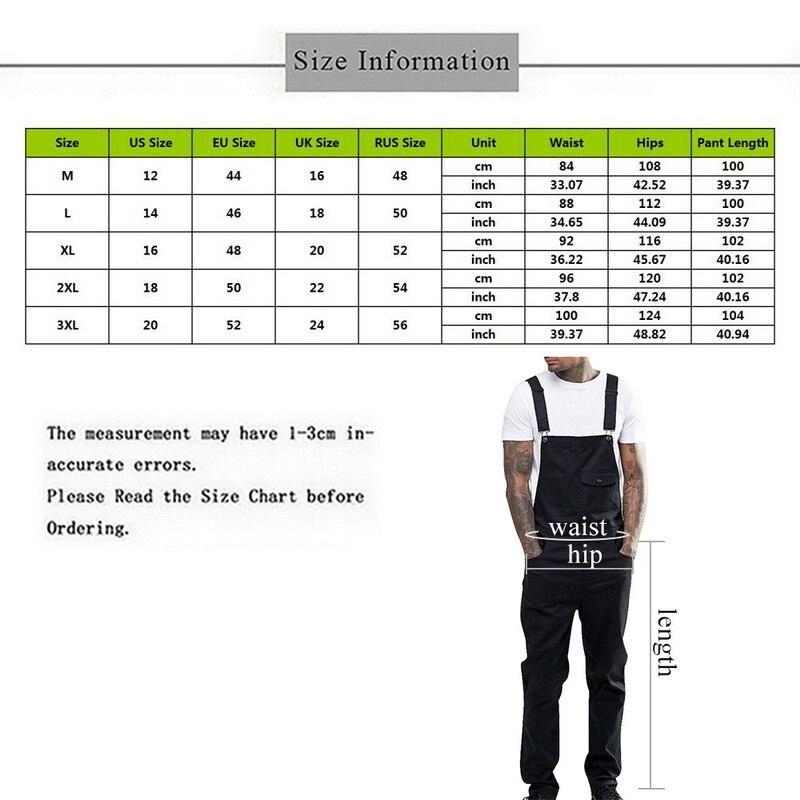 Size Information

| Size | US Size | EU Size | UK Size | RUS Size | Unit | Waist | Hips | Pant Length |
|---|---|---|---|---|---|---|---|---|
| M | 12 | 44 | 16 | 48 | cm | 84 | 108 | 100 |
| | | | | | inch | 33.07 | 42.52 | 39.37 |
| L | 14 | 46 | 18 | 50 | cm | 88 | 112 | 100 |
| | | | | | inch | 34.65 | 44.09 | 39.37 |
| XL | 16 | 48 | 20 | 52 | cm | 92 | 116 | 102 |
| | | | | | inch | 36.22 | 45.67 | 40.16 |
| 2XL | 18 | 50 | 22 | 54 | cm | 96 | 120 | 102 |
| | | | | | inch | 37.8 | 47.24 | 40.16 |
| 3XL | 20 | 52 | 24 | 56 | cm | 100 | 124 | 104 |
| | | | | | inch | 39.37 | 48.82 | 40.94 |

The measurement may have 1-3cm inaccurate errors.
Please Read the Size Chart before Ordering.

waist
hip
length